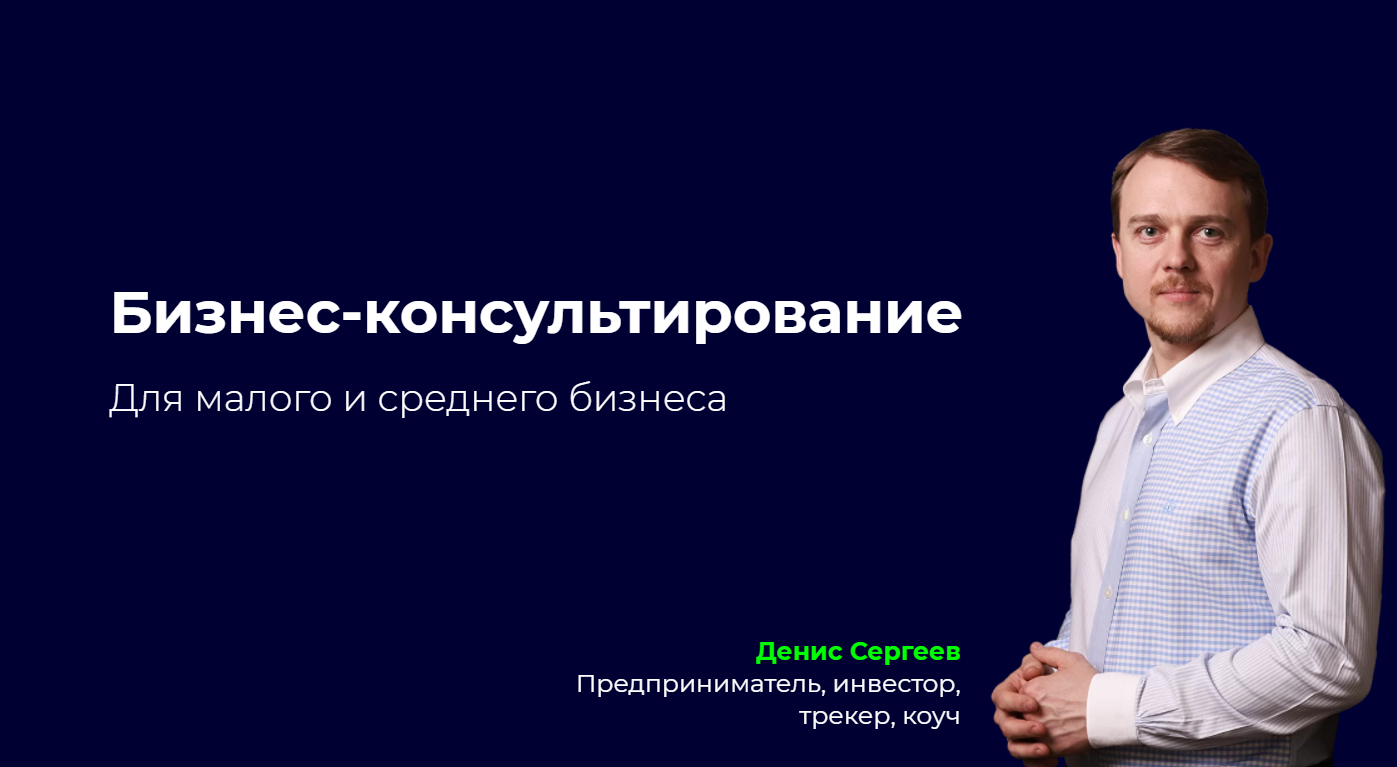 Бизнес-консультирование

Для малого и среднего бизнеса

Денис Сергеев
Предприниматель, инвестор, трекер, коуч